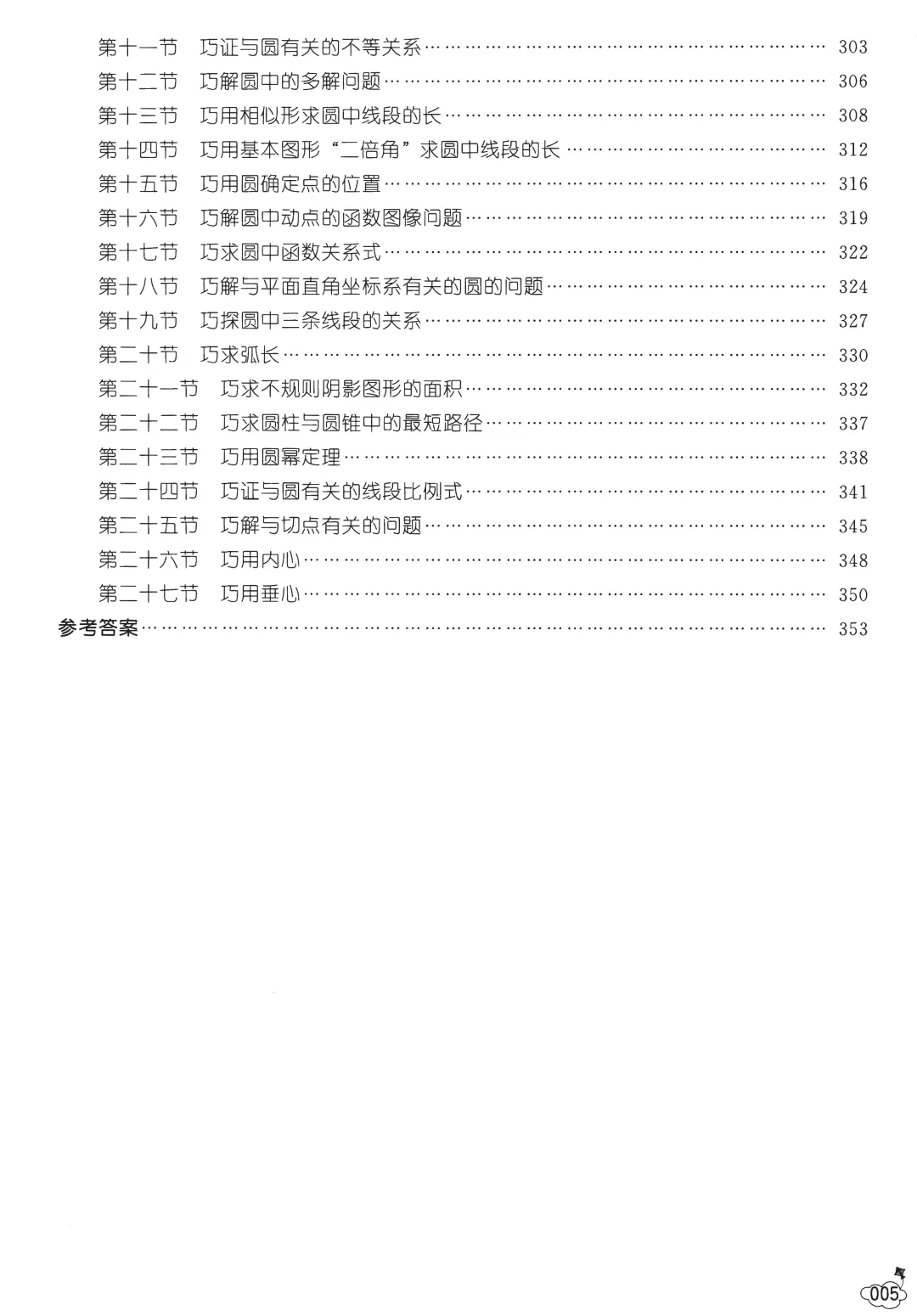 第十一节 巧证与圆有关的不等关系 303
第十二节 巧解圆中的多解问题 306
第十三节 巧用相似形求圆中线段的长 308
第十四节 巧用基本图形“二倍角”求圆中线段的长 312
第十五节 巧用圆确定点的位置 316
第十六节 巧解圆中动点的函数图像问题 319
第十七节 巧求圆中函数关系式 322
第十八节 巧解与平面直角坐标系有关的圆的问题 324
第十九节 巧探圆中三条线段的关系 327
第二十节 巧求弧长 330
第二十一节 巧求不规则阴影图形的面积 332
第二十二节 巧求圆柱与圆锥中的最短路径 337
第二十三节 巧用圆幂定理 338
第二十四节 巧证与圆有关的线段比例式 341
第二十五节 巧解与切点有关的问题 345
第二十六节 巧用内心 348
第二十七节 巧用垂心 350
参考答案 353

005